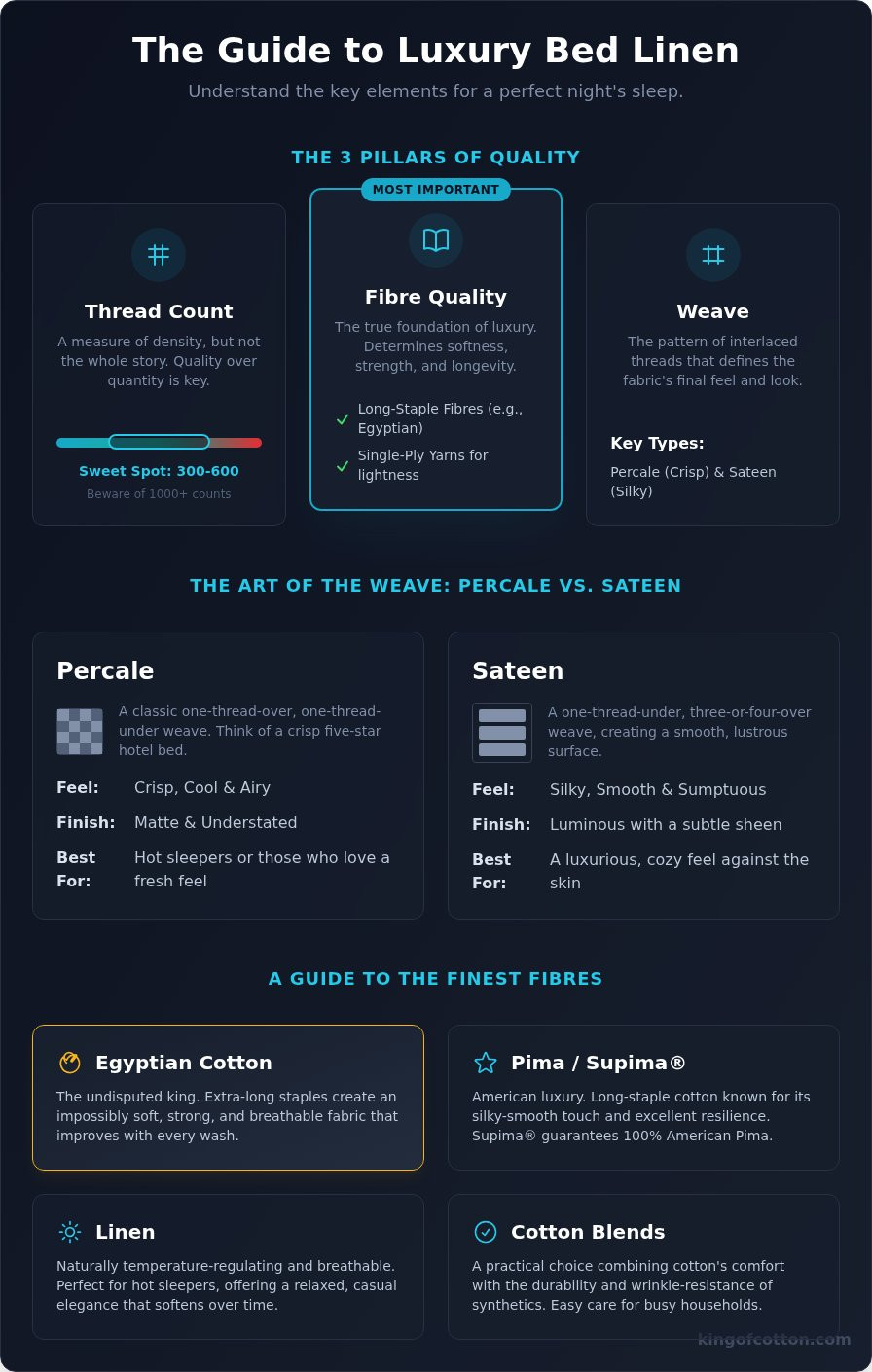 The Guide to Luxury Bed Linen

Understand the key elements for a perfect night's sleep.

THE 3 PILLARS OF QUALITY

Thread Count

A measure of density, but not the whole story. Quality over quantity is key.

Sweet Spot: 300-600

Beware of 1000+ counts

MOST IMPORTANT

Fibre Quality

The true foundation of luxury. Determines softness, strength, and longevity.

Long-Staple Fibres (e.g., Egyptian)

Single-Ply Yarns for lightness

Weave

The pattern of interlaced threads that defines the fabric's final feel and look.

Key Types:

Percale (Crisp) & Sateen (Silky)

THE ART OF THE WEAVE: PERCALE VS. SATEEN

Percale

A classic one-thread-over, one-thread-under weave. Think of a crisp five-star hotel bed.

Feel: Crisp, Cool & Airy

Finish: Matte & Understated

Best For: Hot sleepers or those who love a fresh feel

Sateen

A one-thread-under, three-or-four-over weave, creating a smooth, lustrous surface.

Feel: Silky, Smooth & Sumptuous

Finish: Luminous with a subtle sheen

Best For: A luxurious, cozy feel against the skin

A GUIDE TO THE FINEST FIBRES

Egyptian Cotton

The undisputed king. Extra-long staples create an impossibly soft, strong, and breathable fabric that improves with every wash.

Pima / Supima®

American luxury. Long-staple cotton known for its silky-smooth touch and excellent resilience. Supima® guarantees 100% American Pima.

Linen

Naturally temperature-regulating and breathable. Perfect for hot sleepers, offering a relaxed, casual elegance that softens over time.

Cotton Blends

A practical choice combining cotton's comfort with the durability and wrinkle-resistance of synthetics. Easy care for busy households.

kingofcotton.com